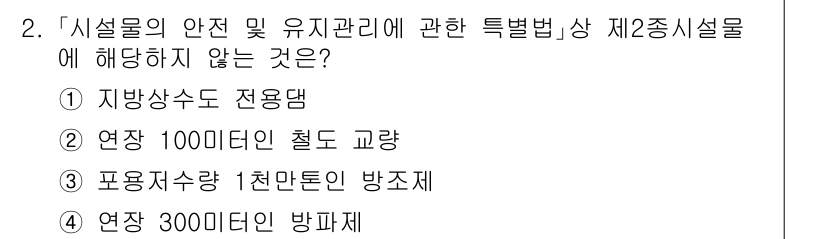 2. 「시설물의 안전 및 유지관리에 관한 특별법」상 제2종시설물에 해당하지 않는 것은?

① 지방상수도 전용댐

② 연장 100미터인 철도 교량

③ 포용저수량 1천만톤인 방조제

④ 연장 300미터인 방파제